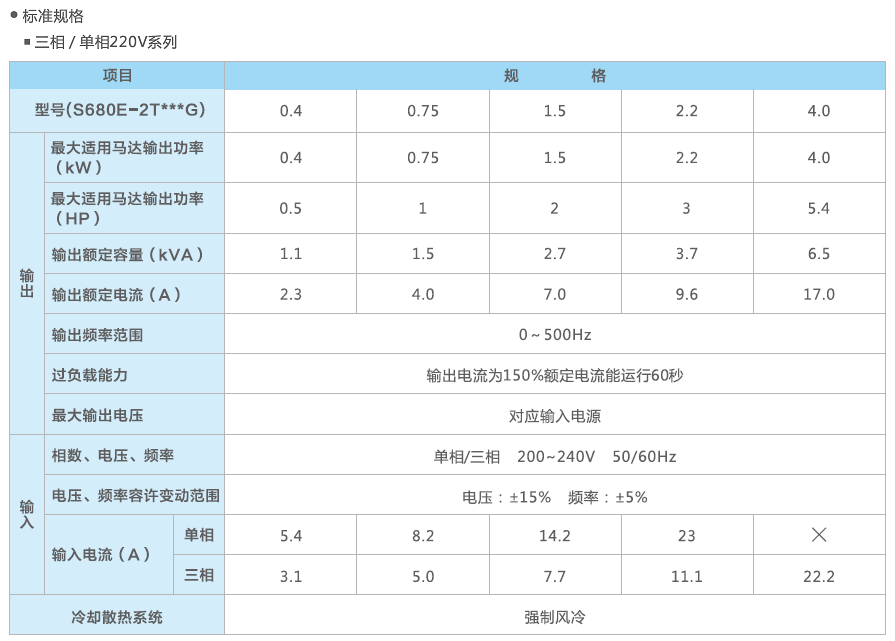 ● 标准规格

■ 三相 / 单相220V系列

| 项目 | | | 规　　格 | | | | |
|---|---|---|---|---|---|---|---|
| 型号(S680E-2T***G) | | | 0.4 | 0.75 | 1.5 | 2.2 | 4.0 |
| 输出 | 最大适用马达输出功率（kW） | | 0.4 | 0.75 | 1.5 | 2.2 | 4.0 |
| 输出 | 最大适用马达输出功率（HP） | | 0.5 | 1 | 2 | 3 | 5.4 |
| 输出 | 输出额定容量（kVA） | | 1.1 | 1.5 | 2.7 | 3.7 | 6.5 |
| 输出 | 输出额定电流（A） | | 2.3 | 4.0 | 7.0 | 9.6 | 17.0 |
| 输出 | 输出频率范围 | | 0～500Hz | | | | |
| 输出 | 过负载能力 | | 输出电流为150%额定电流能运行60秒 | | | | |
| 输出 | 最大输出电压 | | 对应输入电源 | | | | |
| 输入 | 相数、电压、频率 | | 单相/三相　200~240V　50/60Hz | | | | |
| 输入 | 电压、频率容许变动范围 | | 电压：±15%　频率：±5% | | | | |
| 输入 | 输入电流（A） | 单相 | 5.4 | 8.2 | 14.2 | 23 | × |
| 输入 | 输入电流（A） | 三相 | 3.1 | 5.0 | 7.7 | 11.1 | 22.2 |
| 冷却散热系统 | | | 强制风冷 | | | | |